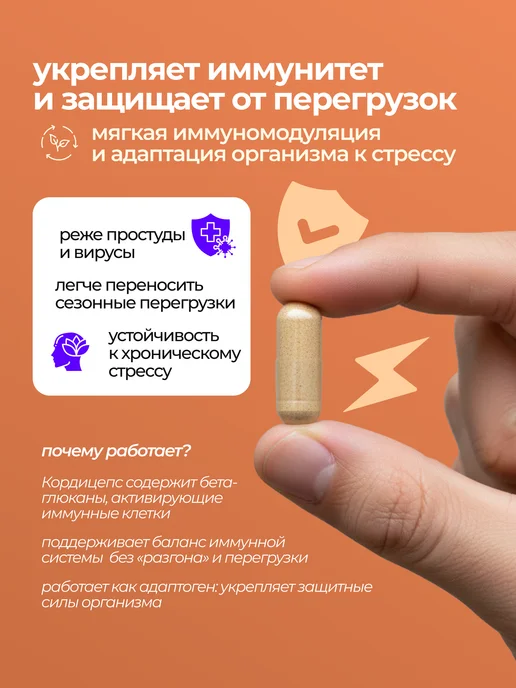 укрепляет иммунитет и защищает от перегрузок

мягкая иммуномодуляция и адаптация организма к стрессу

реже простуды и вирусы

легче переносить сезонные перегрузки

устойчивость к хроническому стрессу

почему работает?

Кордицепс содержит бета-глюканы, активирующие иммунные клетки

поддерживает баланс иммунной системы без «разгона» и перегрузки

работает как адаптоген: укрепляет защитные силы организма